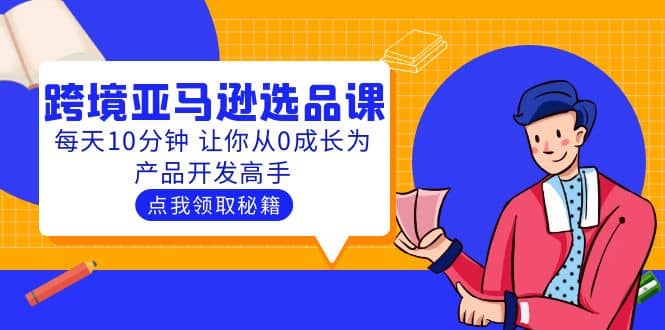 跨境亚马逊选品课

每天10分钟 让你从0成长为产品开发高手

点我领取秘籍